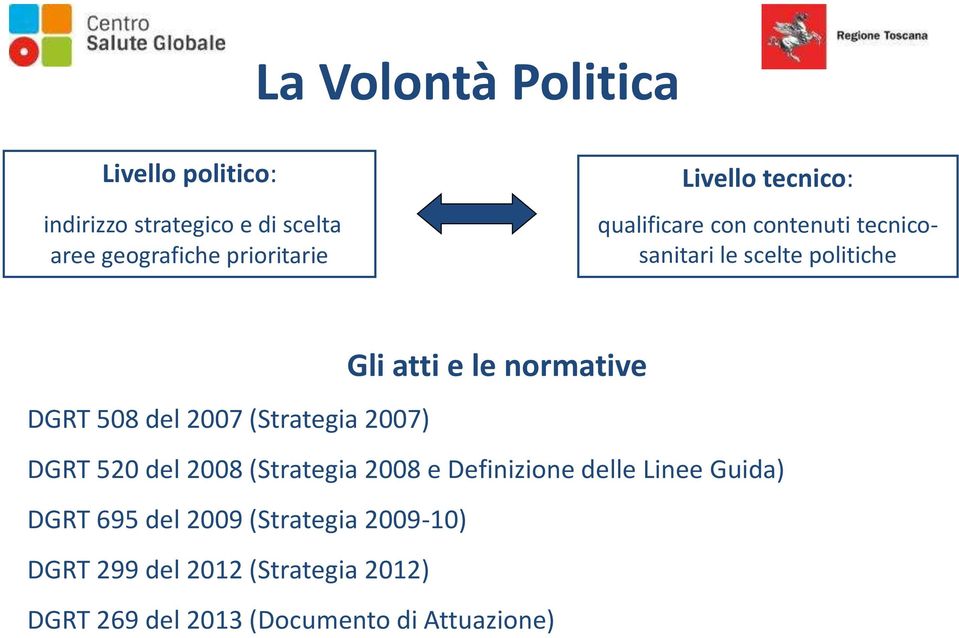 Centro
Salute Globale

Regione Toscana

La Volontà Politica

Livello politico:

indirizzo strategico e di scelta aree geografiche prioritarie

Livello tecnico:

qualificare con contenuti tecnico-sanitari le scelte politiche

Gli atti e le normative

DGRT 508 del 2007 (Strategia 2007)

DGRT 520 del 2008 (Strategia 2008 e Definizione delle Linee Guida)

DGRT 695 del 2009 (Strategia 2009-10)

DGRT 299 del 2012 (Strategia 2012)

DGRT 269 del 2013 (Documento di Attuazione)